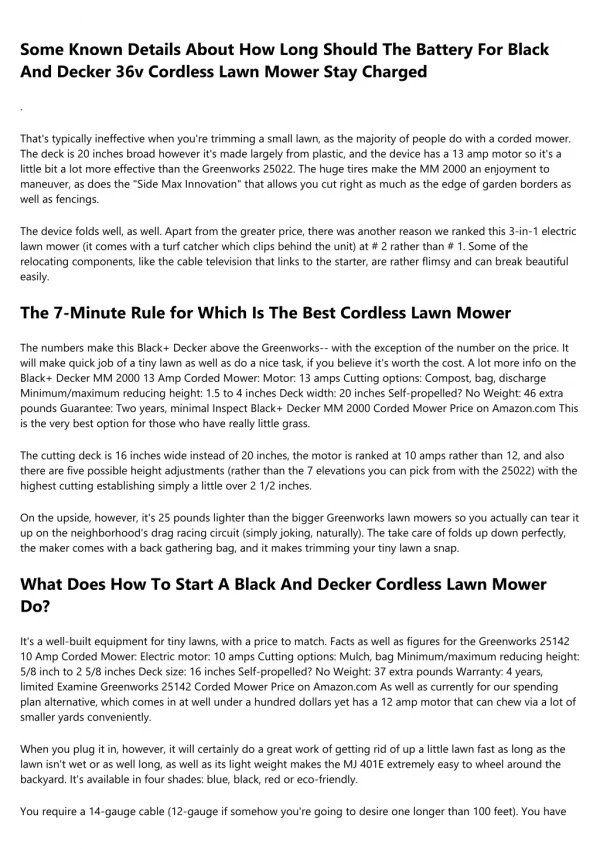 Some Known Details About How Long Should The Battery For Black And Decker 36v Cordless Lawn Mower Stay Charged

.

That's typically ineffective when you're trimming a small lawn, as the majority of people do with a corded mower. The deck is 20 inches broad however it's made largely from plastic, and the device has a 13 amp motor so it's a little bit a lot more effective than the Greenworks 25022. The huge tires make the MM 2000 an enjoyment to maneuver, as does the "Side Max Innovation" that allows you cut right as much as the edge of garden borders as well as fencings.

The device folds well, as well. Apart from the greater price, there was another reason we ranked this 3-in-1 electric lawn mower (it comes with a turf catcher which clips behind the unit) at # 2 rather than # 1. Some of the relocating components, like the cable television that links to the starter, are rather flimsy and can break beautiful easily.

The 7-Minute Rule for Which Is The Best Cordless Lawn Mower

The numbers make this Black+ Decker above the Greenworks-- with the exception of the number on the price. It will make quick job of a tiny lawn as well as do a nice task, if you believe it's worth the cost. A lot more info on the Black+ Decker MM 2000 13 Amp Corded Mower: Motor: 13 amps Cutting options: Compost, bag, discharge Minimum/maximum reducing height: 1.5 to 4 inches Deck width: 20 inches Self-propelled? No Weight: 46 extra pounds Guarantee: Two years, minimal Inspect Black+ Decker MM 2000 Corded Mower Price on Amazon.com This is the very best option for those who have really little grass.

The cutting deck is 16 inches wide instead of 20 inches, the motor is ranked at 10 amps rather than 12, and also there are five possible height adjustments (rather than the 7 elevations you can pick from with the 25022) with the highest cutting establishing simply a little over 2 1/2 inches.

On the upside, however, it's 25 pounds lighter than the bigger Greenworks lawn mowers so you actually can tear it up on the neighborhood's drag racing circuit (simply joking, naturally). The take care of folds up down perfectly, the maker comes with a back gathering bag, and it makes trimming your tiny lawn a snap.

What Does How To Start A Black And Decker Cordless Lawn Mower Do?

It's a well-built equipment for tiny lawns, with a price to match. Facts as well as figures for the Greenworks 25142 10 Amp Corded Mower: Electric motor: 10 amps Cutting options: Mulch, bag Minimum/maximum reducing height: 5/8 inch to 2 5/8 inches Deck size: 16 inches Self-propelled? No Weight: 37 extra pounds Warranty: 4 years, limited Examine Greenworks 25142 Corded Mower Price on Amazon.com As well as currently for our spending plan alternative, which comes in at well under a hundred dollars yet has a 12 amp motor that can chew via a lot of smaller yards conveniently.

When you plug it in, however, it will certainly do a great work of getting rid of up a little lawn fast as long as the lawn isn't wet or as well long, as well as its light weight makes the MJ 401E extremely easy to wheel around the backyard. It's available in four shades: blue, black, red or eco-friendly.

You require a 14-gauge cable (12-gauge if somehow you're going to desire one longer than 100 feet). You have